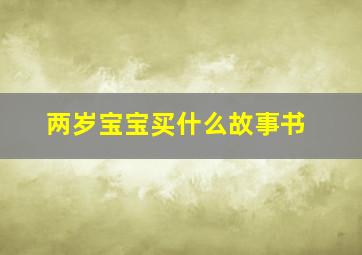 两岁宝宝买什么故事书